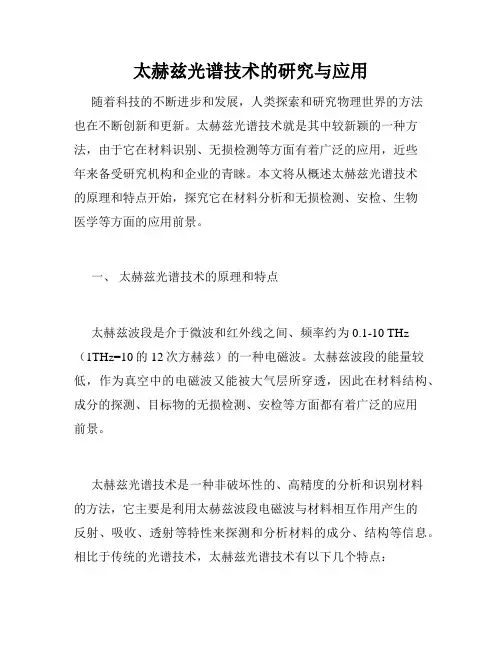 太赫兹光谱技术的研究与应用

随着科技的不断进步和发展，人类探索和研究物理世界的方法也在不断创新和更新。太赫兹光谱技术就是其中较新颖的一种方法，由于它在材料识别、无损检测等方面有着广泛的应用，近些年来备受研究机构和企业的青睐。本文将从概述太赫兹光谱技术的原理和特点开始，探究它在材料分析和无损检测、安检、生物医学等方面的应用前景。

一、 太赫兹光谱技术的原理和特点

太赫兹波段是介于微波和红外线之间、频率约为 0.1-10 THz（1THz=10 的 12 次方赫兹）的一种电磁波。太赫兹波段的能量较低，作为真空中的电磁波又能被大气层所穿透，因此在材料结构、成分的探测、目标物的无损检测、安检等方面都有着广泛的应用前景。

太赫兹光谱技术是一种非破坏性的、高精度的分析和识别材料的方法，它主要是利用太赫兹波段电磁波与材料相互作用产生的反射、吸收、透射等特性来探测和分析材料的成分、结构等信息。相比于传统的光谱技术，太赫兹光谱技术有以下几个特点：